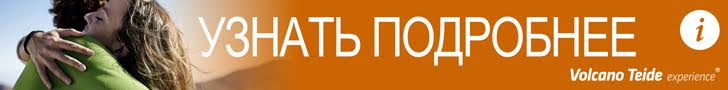 УЗНАТЬ ПОДРОБНЕЕ

i

Volcano Teide experience®